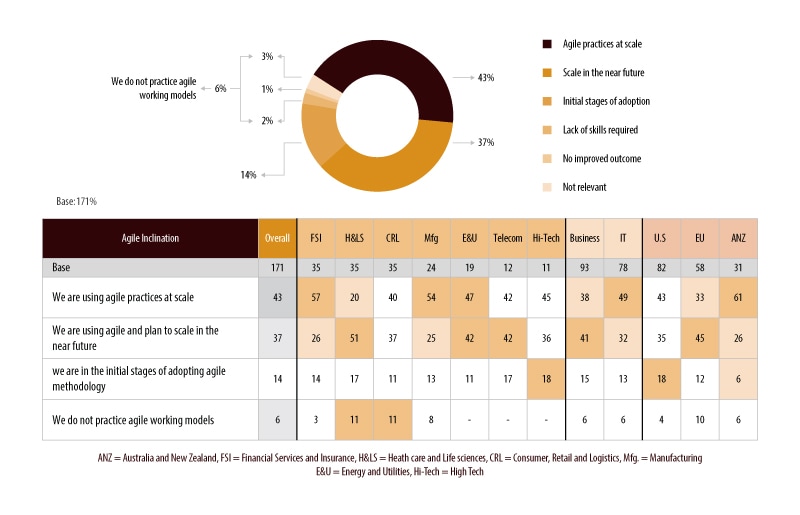 We do not practice agile working models 6%

3%

1%

2%

14%

43%

37%

Agile practices at scale

Scale in the near future

Initial stages of adoption

Lack of skills required

No improved outcome

Not relevant

Base: 171%

| Agile Inclination | Overall | FSI | H&LS | CRL | Mfg | E&U | Telecom | Hi-Tech | Business | IT | U.S | EU | ANZ |
|---|---|---|---|---|---|---|---|---|---|---|---|---|---|
| Base | 171 | 35 | 35 | 35 | 24 | 19 | 12 | 11 | 93 | 78 | 82 | 58 | 31 |
| We are using agile practices at scale | 43 | 57 | 20 | 40 | 54 | 47 | 42 | 45 | 38 | 49 | 43 | 33 | 61 |
| We are using agile and plan to scale in the near future | 37 | 26 | 51 | 37 | 25 | 42 | 42 | 36 | 41 | 32 | 35 | 45 | 26 |
| we are in the initial stages of adopting agile methodology | 14 | 14 | 17 | 11 | 13 | 11 | 17 | 18 | 15 | 13 | 18 | 12 | 6 |
| We do not practice agile working models | 6 | 3 | 11 | 11 | 8 | - | - | - | 6 | 6 | 4 | 10 | 6 |

ANZ = Australia and New Zealand, FSI = Financial Services and Insurance, H&LS = Heath care and Life sciences, CRL = Consumer, Retail and Logistics, Mfg. = Manufacturing
E&U = Energy and Utilities, Hi-Tech = High Tech